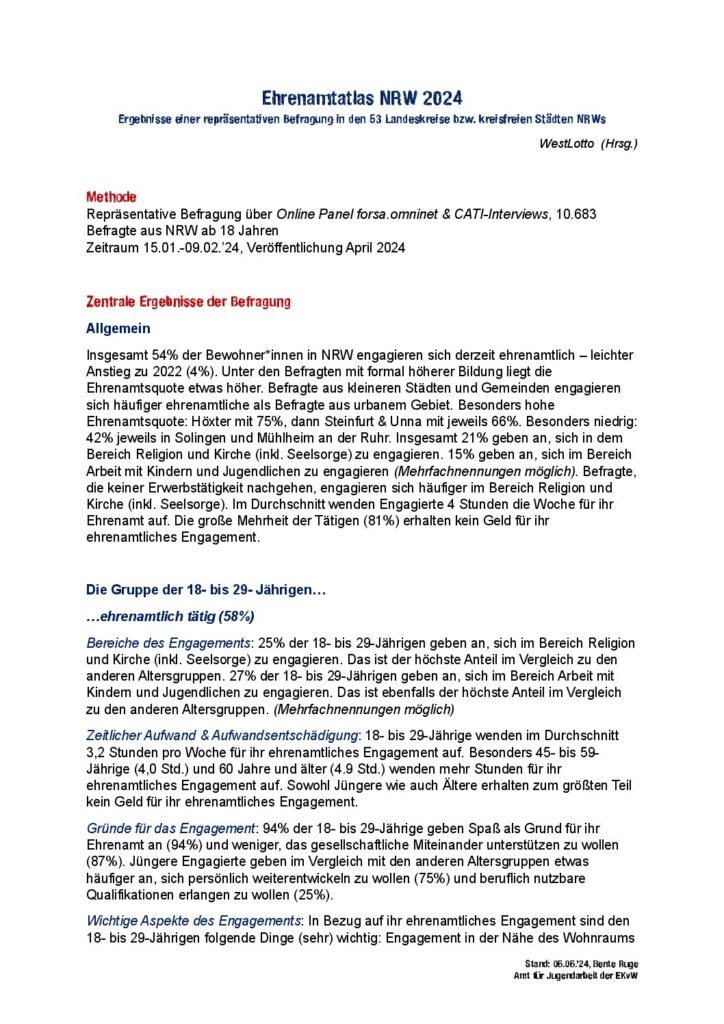 Ehrenamtatlas NRW 2024

Ergebnisse einer repräsentativen Befragung in den 53 Landeskreise bzw. kreisfreien Städten NRWs

WestLotto (Hrsg.)

Methode
Repräsentative Befragung über Online Panel forsa.omninet & CATI-Interviews, 10.683 Befragte aus NRW ab 18 Jahren
Zeitraum 15.01.-09.02.'24, Veröffentlichung April 2024

Zentrale Ergebnisse der Befragung

Allgemein

Insgesamt 54% der Bewohner*innen in NRW engagieren sich derzeit ehrenamtlich – leichter Anstieg zu 2022 (4%). Unter den Befragten mit formal höherer Bildung liegt die Ehrenamtsquote etwas höher. Befragte aus kleineren Städten und Gemeinden engagieren sich häufiger ehrenamtliche als Befragte aus urbanem Gebiet. Besonders hohe Ehrenamtsquote: Höxter mit 75%, dann Steinfurt & Unna mit jeweils 66%. Besonders niedrig: 42% jeweils in Solingen und Mühlheim an der Ruhr. Insgesamt 21% geben an, sich in dem Bereich Religion und Kirche (inkl. Seelsorge) zu engagieren. 15% geben an, sich im Bereich Arbeit mit Kindern und Jugendlichen zu engagieren (Mehrfachnennungen möglich). Befragte, die keiner Erwerbstätigkeit nachgehen, engagieren sich häufiger im Bereich Religion und Kirche (inkl. Seelsorge). Im Durchschnitt wenden Engagierte 4 Stunden die Woche für ihr Ehrenamt auf. Die große Mehrheit der Tätigen (81%) erhalten kein Geld für ihr ehrenamtliches Engagement.

Die Gruppe der 18- bis 29- Jährigen…

…ehrenamtlich tätig (58%)

Bereiche des Engagements: 25% der 18- bis 29-Jährigen geben an, sich im Bereich Religion und Kirche (inkl. Seelsorge) zu engagieren. Das ist der höchste Anteil im Vergleich zu den anderen Altersgruppen. 27% der 18- bis 29-Jährigen geben an, sich im Bereich Arbeit mit Kindern und Jugendlichen zu engagieren. Das ist ebenfalls der höchste Anteil im Vergleich zu den anderen Altersgruppen. (Mehrfachnennungen möglich)

Zeitlicher Aufwand & Aufwandsentschädigung: 18- bis 29-Jährige wenden im Durchschnitt 3,2 Stunden pro Woche für ihr ehrenamtliches Engagement auf. Besonders 45- bis 59-Jährige (4,0 Std.) und 60 Jahre und älter (4.9 Std.) wenden mehr Stunden für ihr ehrenamtliches Engagement auf. Sowohl Jüngere wie auch Ältere erhalten zum größten Teil kein Geld für ihr ehrenamtliches Engagement.

Gründe für das Engagement: 94% der 18- bis 29-Jährige geben Spaß als Grund für ihr Ehrenamt an (94%) und weniger, das gesellschaftliche Miteinander unterstützen zu wollen (87%). Jüngere Engagierte geben im Vergleich mit den anderen Altersgruppen etwas häufiger an, sich persönlich weiterentwickeln zu wollen (75%) und beruflich nutzbare Qualifikationen erlangen zu wollen (25%).

Wichtige Aspekte des Engagements: In Bezug auf ihr ehrenamtliches Engagement sind den 18- bis 29-Jährigen folgende Dinge (sehr) wichtig: Engagement in der Nähe des Wohnraums

Stand: 06.06.'24, Bente Ruge
Amt für Jugendarbeit der EKvW